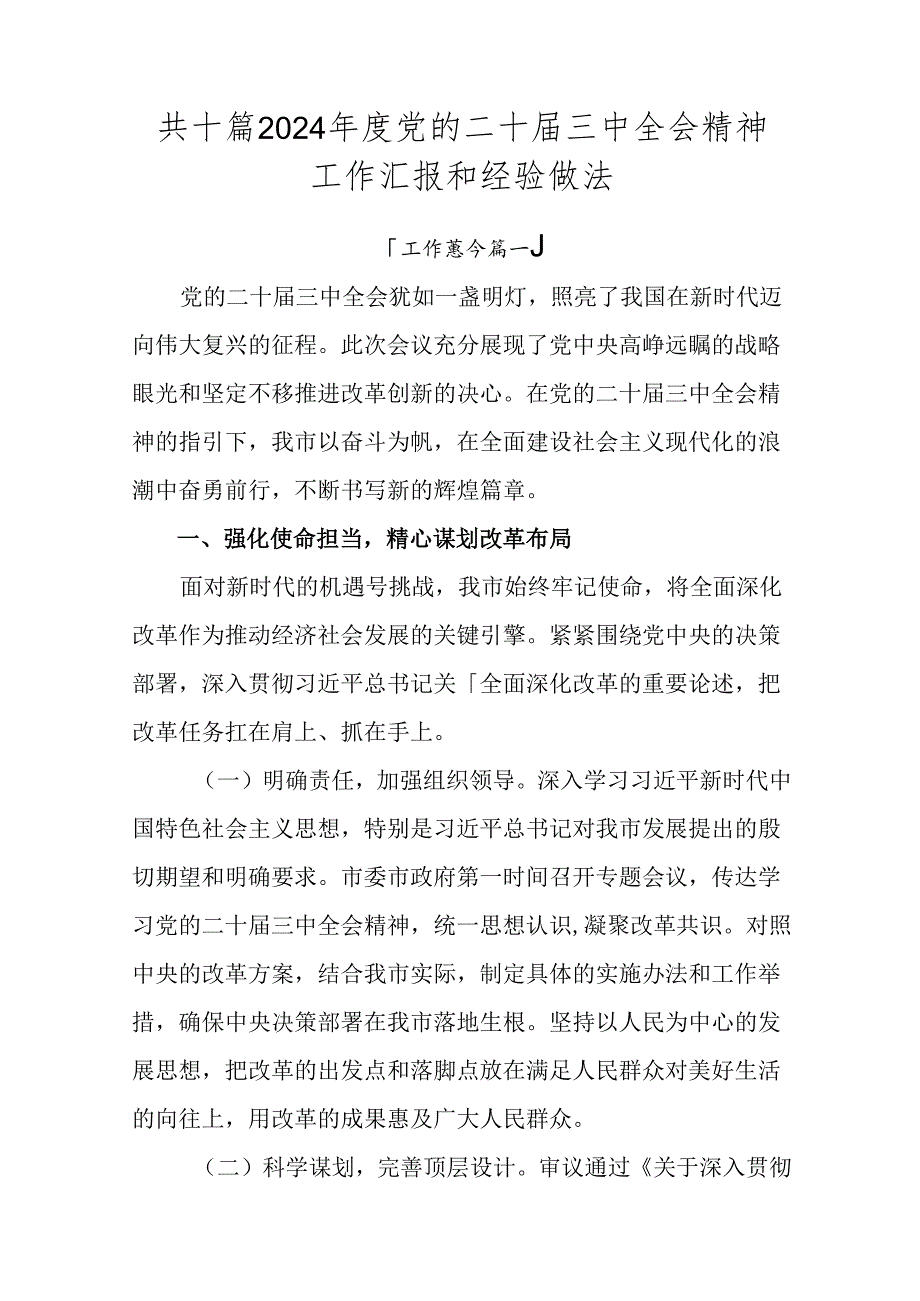 共十篇2024年度党的二十届三中全会精神工作汇报和经验做法

「工作蕙今篇一J

党的二十届三中全会犹如一盏明灯，照亮了我国在新时代迈向伟大复兴的征程。此次会议充分展现了党中央高峥远瞩的战略眼光和坚定不移推进改革创新的决心。在党的二十届三中全会精神的指引下，我市以奋斗为帆，在全面建设社会主义现代化的浪潮中奋勇前行，不断书写新的辉煌篇章。

一、强化使命担当，精心谋划改革布局

面对新时代的机遇号挑战，我市始终牢记使命，将全面深化改革作为推动经济社会发展的关键引擎。紧紧围绕党中央的决策部署，深入贯彻习近平总书记关「全面深化改革的重要论述，把改革任务扛在肩上、抓在手上。

（一）明确责任，加强组织领导。深入学习习近平新时代中国特色社会主义思想，特别是习近平总书记对我市发展提出的殷切期望和明确要求。市委市政府第一时间召开专题会议，传达学习党的二十届三中全会精神，统一思想认识，凝聚改革共识。对照中央的改革方案，结合我市实际，制定具体的实施办法和工作举措，确保中央决策部署在我市落地生根。坚持以人民为中心的发展思想，把改革的出发点和落脚点放在满足人民群众对美好生活的向往上，用改革的成果惠及广大人民群众。

（二）科学谋划，完善顶层设计。审议通过《关于深入贯彻